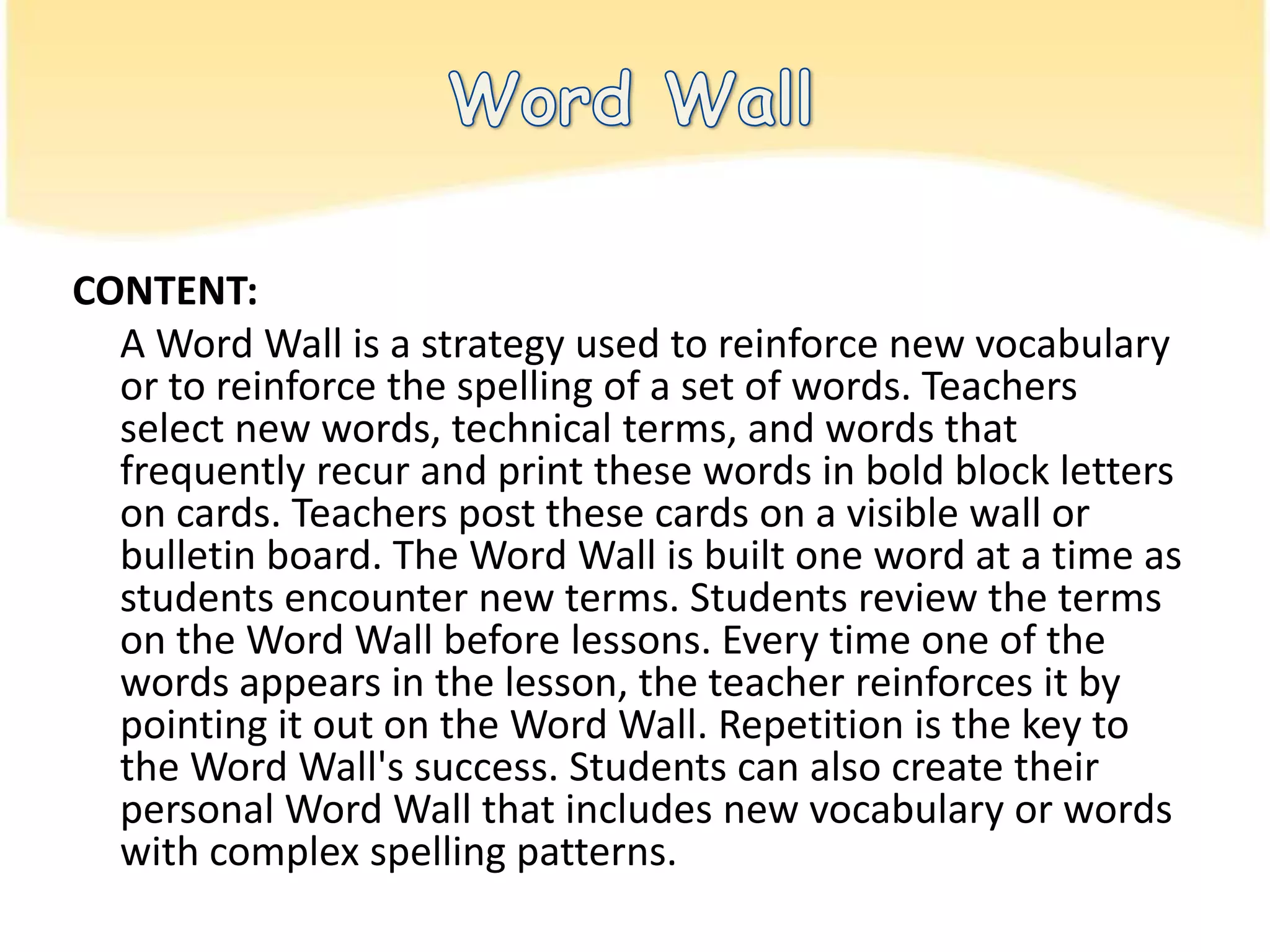 Word Wall

CONTENT:

A Word Wall is a strategy used to reinforce new vocabulary or to reinforce the spelling of a set of words. Teachers select new words, technical terms, and words that frequently recur and print these words in bold block letters on cards. Teachers post these cards on a visible wall or bulletin board. The Word Wall is built one word at a time as students encounter new terms. Students review the terms on the Word Wall before lessons. Every time one of the words appears in the lesson, the teacher reinforces it by pointing it out on the Word Wall. Repetition is the key to the Word Wall's success. Students can also create their personal Word Wall that includes new vocabulary or words with complex spelling patterns.